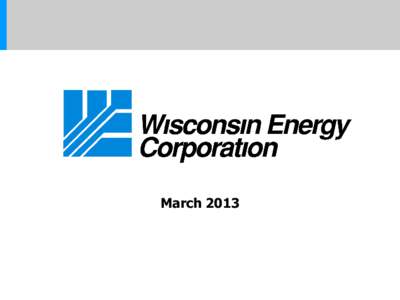 Wisconsin Energy Corporation

March 2013